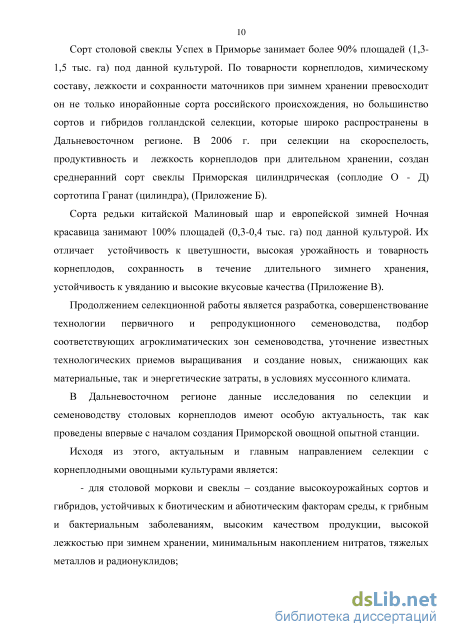 10

Сорт столовой свеклы Успех в Приморье занимает более 90% площадей (1,3-1,5 тыс. га) под данной культурой. По товарности корнеплодов, химическому составу, лежкости и сохранности маточников при зимнем хранении превосходит он не только инорайонные сорта российского происхождения, но большинство сортов и гибридов голландской селекции, которые широко распространены в Дальневосточном регионе. В 2006 г. при селекции на скороспелость, продуктивность и лежкость корнеплодов при длительном хранении, создан среднеранний сорт свеклы Приморская цилиндрическая (соплодие О - Д) сортотипа Гранат (цилиндра), (Приложение Б).

Сорта редьки китайской Малиновый шар и европейской зимней Ночная красавица занимают 100% площадей (0,3-0,4 тыс. га) под данной культурой. Их отличает устойчивость к цветушности, высокая урожайность и товарность корнеплодов, сохранность в течение длительного зимнего хранения, устойчивость к увяданию и высокие вкусовые качества (Приложение В).

Продолжением селекционной работы является разработка, совершенствование технологии первичного и репродукционного семеноводства, подбор соответствующих агроклиматических зон семеноводства, уточнение известных технологических приемов выращивания и создание новых, снижающих как материальные, так и энергетические затраты, в условиях муссонного климата.

В Дальневосточном регионе данные исследования по селекции и семеноводству столовых корнеплодов имеют особую актуальность, так как проведены впервые с началом создания Приморской овощной опытной станции.

Исходя из этого, актуальным и главным направлением селекции с корнеплодными овощными культурами является:

- для столовой моркови и свеклы – создание высокоурожайных сортов и гибридов, устойчивых к биотическим и абиотическим факторам среды, к грибным и бактериальным заболеваниям, высоким качеством продукции, высокой лежкостью при зимнем хранении, минимальным накоплением нитратов, тяжелых металлов и радионуклидов;

dsLib.net
библиотека диссертаций